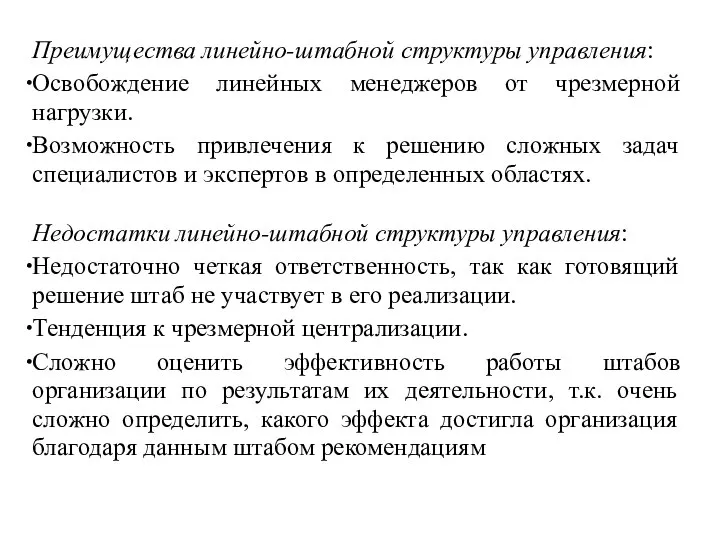 Преимущества линейно-штабной структуры управления:

•Освобождение линейных менеджеров от чрезмерной нагрузки.

•Возможность привлечения к решению сложных задач специалистов и экспертов в определенных областях.

Недостатки линейно-штабной структуры управления:

•Недостаточно четкая ответственность, так как готовящий решение штаб не участвует в его реализации.

•Тенденция к чрезмерной централизации.

•Сложно оценить эффективность работы штабов организации по результатам их деятельности, т.к. очень сложно определить, какого эффекта достигла организация благодаря данным штабом рекомендациям